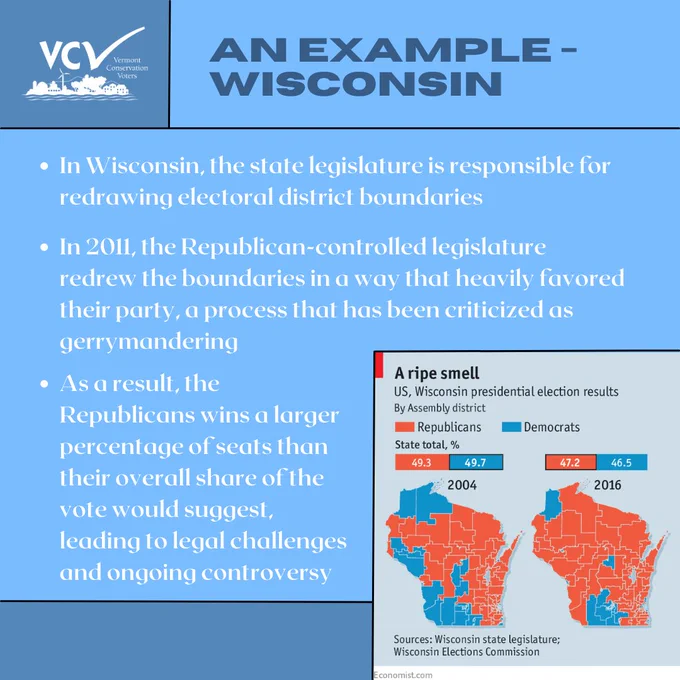 VCV
Vermont Conservation Voters

AN EXAMPLE - WISCONSIN

• In Wisconsin, the state legislature is responsible for redrawing electoral district boundaries

• In 2011, the Republican-controlled legislature redrew the boundaries in a way that heavily favored their party, a process that has been criticized as gerrymandering

• As a result, the Republicans wins a larger percentage of seats than their overall share of the vote would suggest, leading to legal challenges and ongoing controversy

A ripe smell
US, Wisconsin presidential election results
By Assembly district
Republicans Democrats
State total, %
49.3 49.7
2004
47.2 46.5
2016

Sources: Wisconsin state legislature; Wisconsin Elections Commission

Economist.com